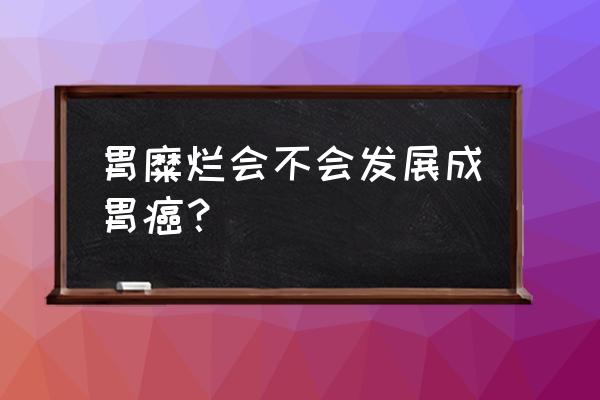 胃糜烂会不会发展成胃癌？